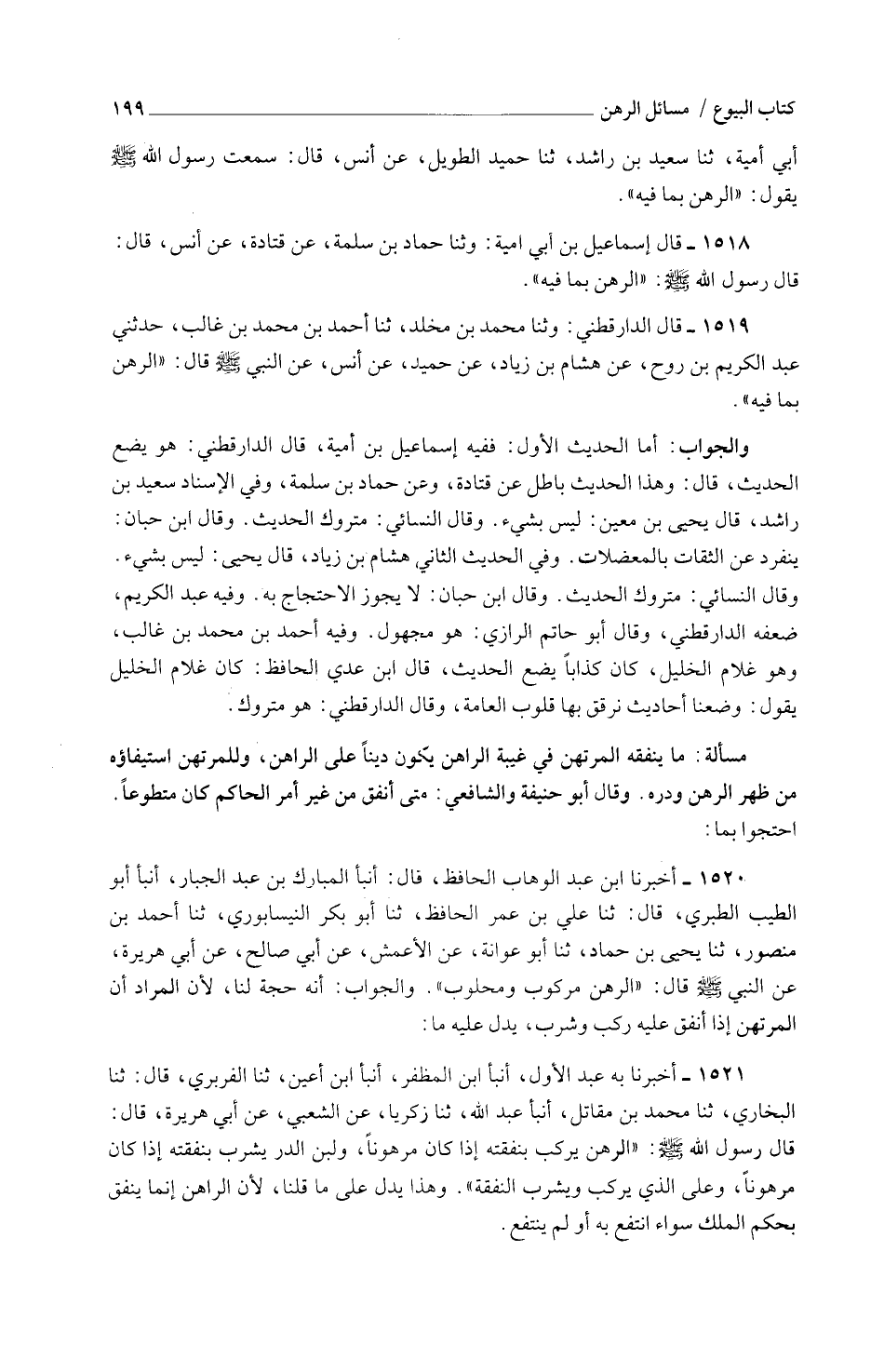 كتاب البيوع / مسائل الرهن ١٩٩

أبي أمية، ثنا سعيد بن راشد، ثنا حميد الطويل، عن أنس، قال: سمعت رسول الله ﷺ يقول: «الرهن بما فيه».

١٥١٨ ـ قال إسماعيل بن أبي امية: وثنا حماد بن سلمة، عن قتادة، عن أنس، قال: قال رسول الله ﷺ: «الرهن بما فيه».

١٥١٩ ـ قال الدارقطني: وثنا محمد بن مخلد، ثنا أحمد بن محمد بن غالب، حدثني عبد الكريم بن روح، عن هشام بن زياد، عن حميد، عن أنس، عن النبي ﷺ قال: «الرهن بما فيه».

والجواب: أما الحديث الأول: ففيه إسماعيل بن أمية، قال الدارقطني: هو يضع الحديث، قال: وهذا الحديث باطل عن قتادة، وعن حماد بن سلمة، وفي الإسناد سعيد بن راشد، قال يحيى بن معين: ليس بشيء. وقال النسائي: متروك الحديث. وقال ابن حبان: ينفرد عن الثقات بالمعضلات. وفي الحديث الثاني هشام بن زياد، قال يحيى: ليس بشيء. وقال النسائي: متروك الحديث. وقال ابن حبان: لا يجوز الاحتجاج به. وفيه عبد الكريم، ضعفه الدارقطني، وقال أبو حاتم الرازي: هو مجهول. وفيه أحمد بن محمد بن غالب، وهو غلام الخليل، كان كذاباً يضع الحديث، قال ابن عدي الحافظ: كان غلام الخليل يقول: وضعنا أحاديث نرقق بها قلوب العامة، وقال الدارقطني: هو متروك.

مسألة: ما ينفقه المرتهن في غيبة الراهن يكون ديناً على الراهن، وللمرتهن استيفاؤه من ظهر الرهن ودره. وقال أبو حنيفة والشافعي: متى أنفق من غير أمر الحاكم كان متطوعاً. احتجوا بما:

١٥٢٠ ـ أخبرنا ابن عبد الوهاب الحافظ، قال: أنبأ المبارك بن عبد الجبار، أنبأ أبو الطيب الطبري، قال: ثنا علي بن عمر الحافظ، ثنا أبو بكر النيسابوري، ثنا أحمد بن منصور، ثنا يحيى بن حماد، ثنا أبو عوانة، عن الأعمش، عن أبي صالح، عن أبي هريرة، عن النبي ﷺ قال: «الرهن مركوب ومحلوب». والجواب: أنه حجة لنا، لأن المراد أن المرتهن إذا أنفق عليه ركب وشرب، يدل عليه ما:

١٥٢١ ـ أخبرنا به عبد الأول، أنبأ ابن المظفر، أنبأ ابن أعين، ثنا الفربري، قال: ثنا البخاري، ثنا محمد بن مقاتل، أنبأ عبد الله، ثنا زكريا، عن الشعبي، عن أبي هريرة، قال: قال رسول الله ﷺ: «الرهن يركب بنفقته إذا كان مرهوناً، ولبن الدر يشرب بنفقته إذا كان مرهوناً، وعلى الذي يركب ويشرب النفقة». وهذا يدل على ما قلنا، لأن الراهن إنما ينفق بحكم الملك سواء انتفع به أو لم ينتفع.